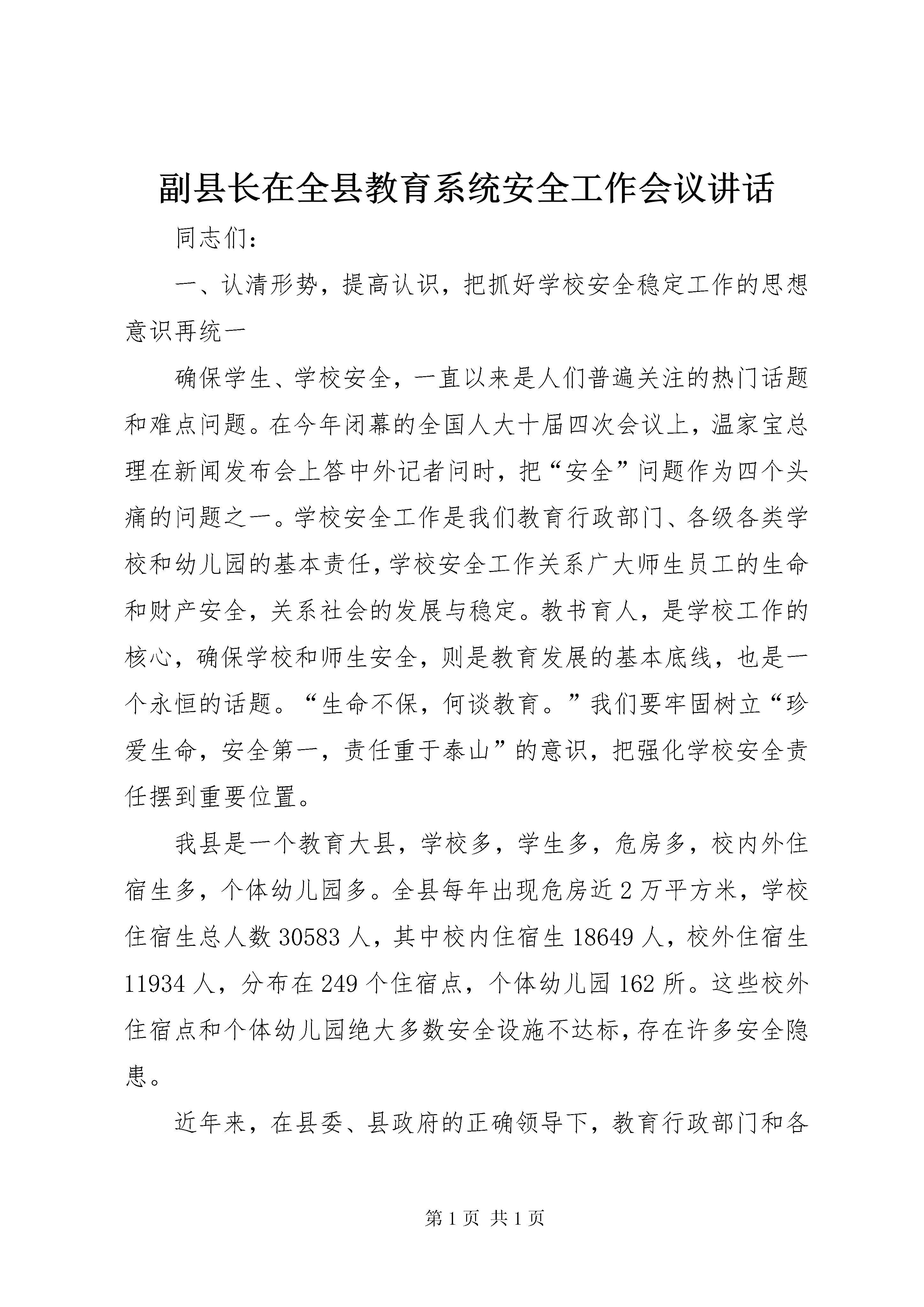 副县长在全县教育系统安全工作会议讲话

同志们：

一、认清形势，提高认识，把抓好学校安全稳定工作的思想意识再统一

确保学生、学校安全，一直以来是人们普遍关注的热门话题和难点问题。在今年闭幕的全国人大十届四次会议上，温家宝总理在新闻发布会上答中外记者问时，把“安全”问题作为四个头痛的问题之一。学校安全工作是我们教育行政部门、各级各类学校和幼儿园的基本责任，学校安全工作关系广大师生员工的生命和财产安全，关系社会的发展与稳定。教书育人，是学校工作的核心，确保学校和师生安全，则是教育发展的基本底线，也是一个永恒的话题。“生命不保，何谈教育。”我们要牢固树立“珍爱生命，安全第一，责任重于泰山”的意识，把强化学校安全责任摆到重要位置。

我县是一个教育大县，学校多，学生多，危房多，校内外住宿生多，个体幼儿园多。全县每年出现危房近2万平方米，学校住宿生总人数30583人，其中校内住宿生18649人，校外住宿生11934人，分布在249个住宿点，个体幼儿园162所。这些校外住宿点和个体幼儿园绝大多数安全设施不达标，存在许多安全隐患。

近年来，在县委、县政府的正确领导下，教育行政部门和各

第1页 共1页